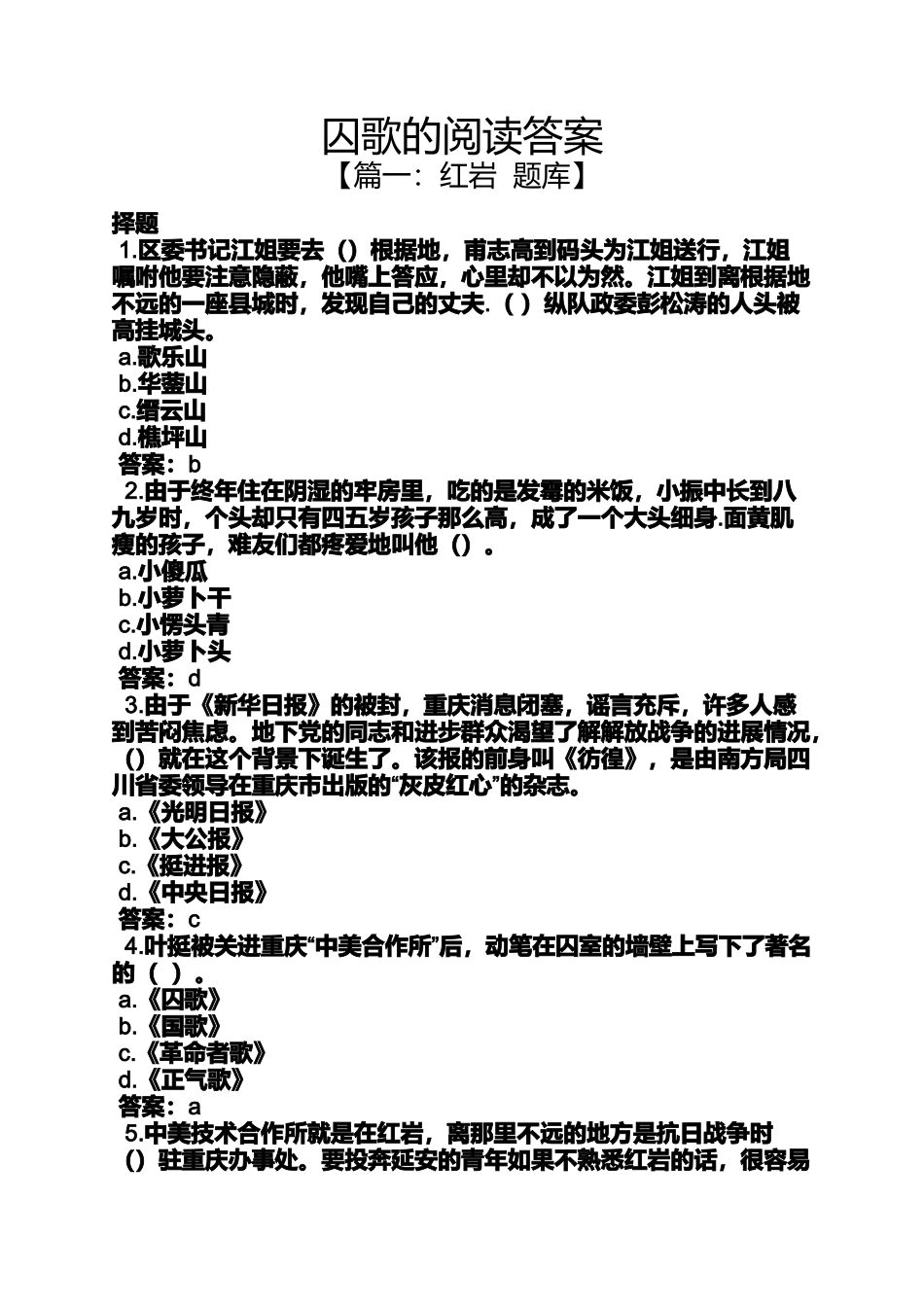 囚歌的阅读答案
【篇一：红岩 题库】

择题
1.区委书记江姐要去（）根据地，甫志高到码头为江姐送行，江姐嘱咐他要注意隐蔽，他嘴上答应，心里却不以为然。江姐到离根据地不远的一座县城时，发现自己的丈夫.（ ）纵队政委彭松涛的人头被高挂城头。
a.歌乐山
b.华蓥山
c.缙云山
d.樵坪山
答案：b
2.由于终年住在阴湿的牢房里，吃的是发霉的米饭，小振中长到八九岁时，个头却只有四五岁孩子那么高，成了一个大头细身.面黄肌瘦的孩子，难友们都疼爱地叫他（）。
a.小傻瓜
b.小萝卜干
c.小愣头青
d.小萝卜头
答案：d
3.由于《新华日报》的被封，重庆消息闭塞，谣言充斥，许多人感到苦闷焦虑。地下党的同志和进步群众渴望了解解放战争的进展情况，（）就在这个背景下诞生了。该报的前身叫《彷徨》，是由南方局四川省委领导在重庆市出版的“灰皮红心”的杂志。
a.《光明日报》
b.《大公报》
c.《挺进报》
d.《中央日报》
答案：c
4.叶挺被关进重庆“中美合作所”后，动笔在囚室的墙壁上写下了著名的（ ）。
a.《囚歌》
b.《国歌》
c.《革命者歌》
d.《正气歌》
答案：a
5.中美技术合作所就是在红岩，离那里不远的地方是抗日战争时（）驻重庆办事处。要投奔延安的青年如果不熟悉红岩的话，很容易